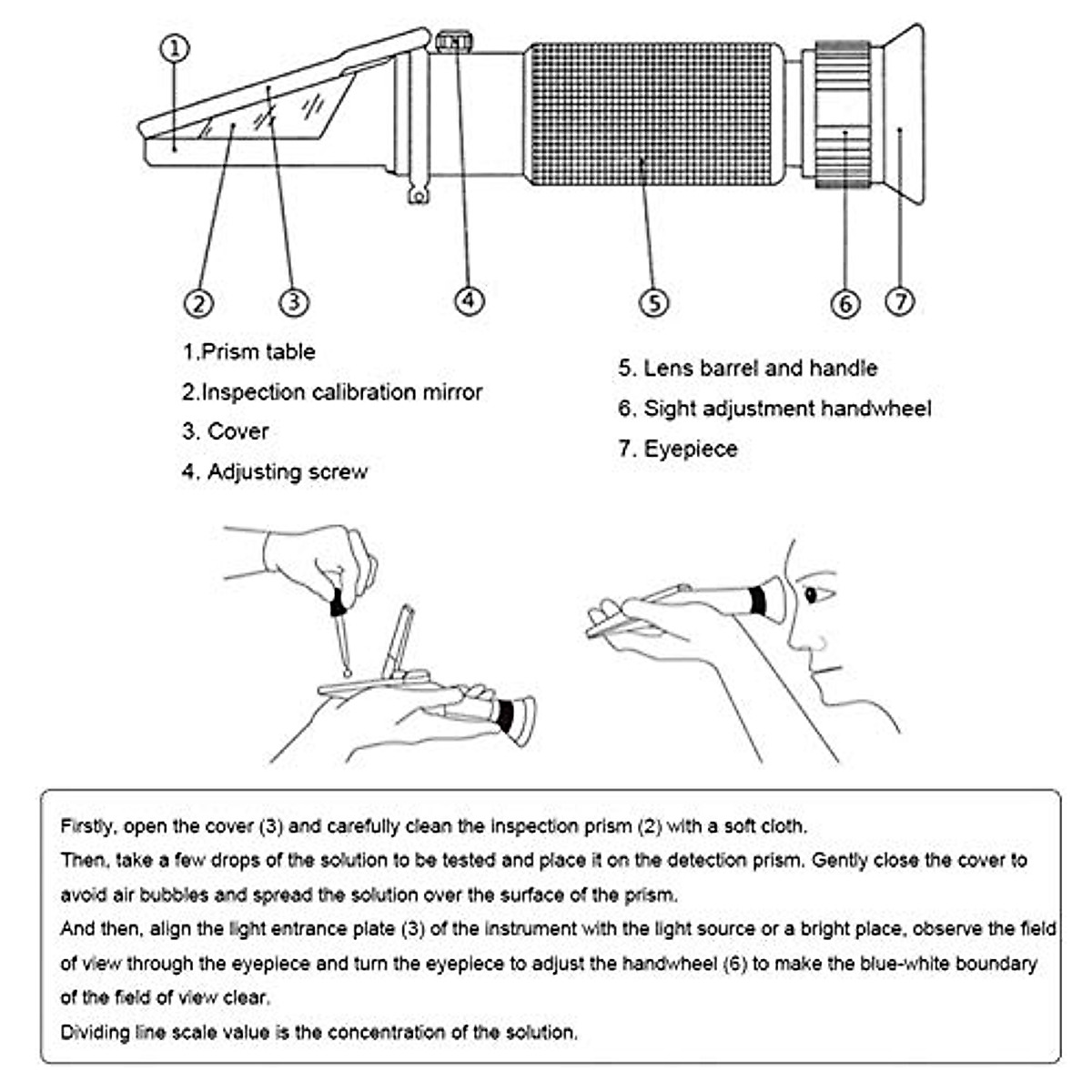 1

2 3 4 5 6 7

1.Prism table
2.Inspection calibration mirror
3. Cover
4. Adjusting screw

5. Lens barrel and handle
6. Sight adjustment handwheel
7. Eyepiece

Firstly, open the cover (3) and carefully clean the inspection prism (2) with a soft cloth.
Then, take a few drops of the solution to be tested and place it on the detection prism. Gently close the cover to avoid air bubbles and spread the solution over the surface of the prism.
And then, align the light entrance plate (3) of the instrument with the light source or a bright place, observe the field of view through the eyepiece and turn the eyepiece to adjust the handwheel (6) to make the blue-white boundary of the field of view clear.
Dividing line scale value is the concentration of the solution.